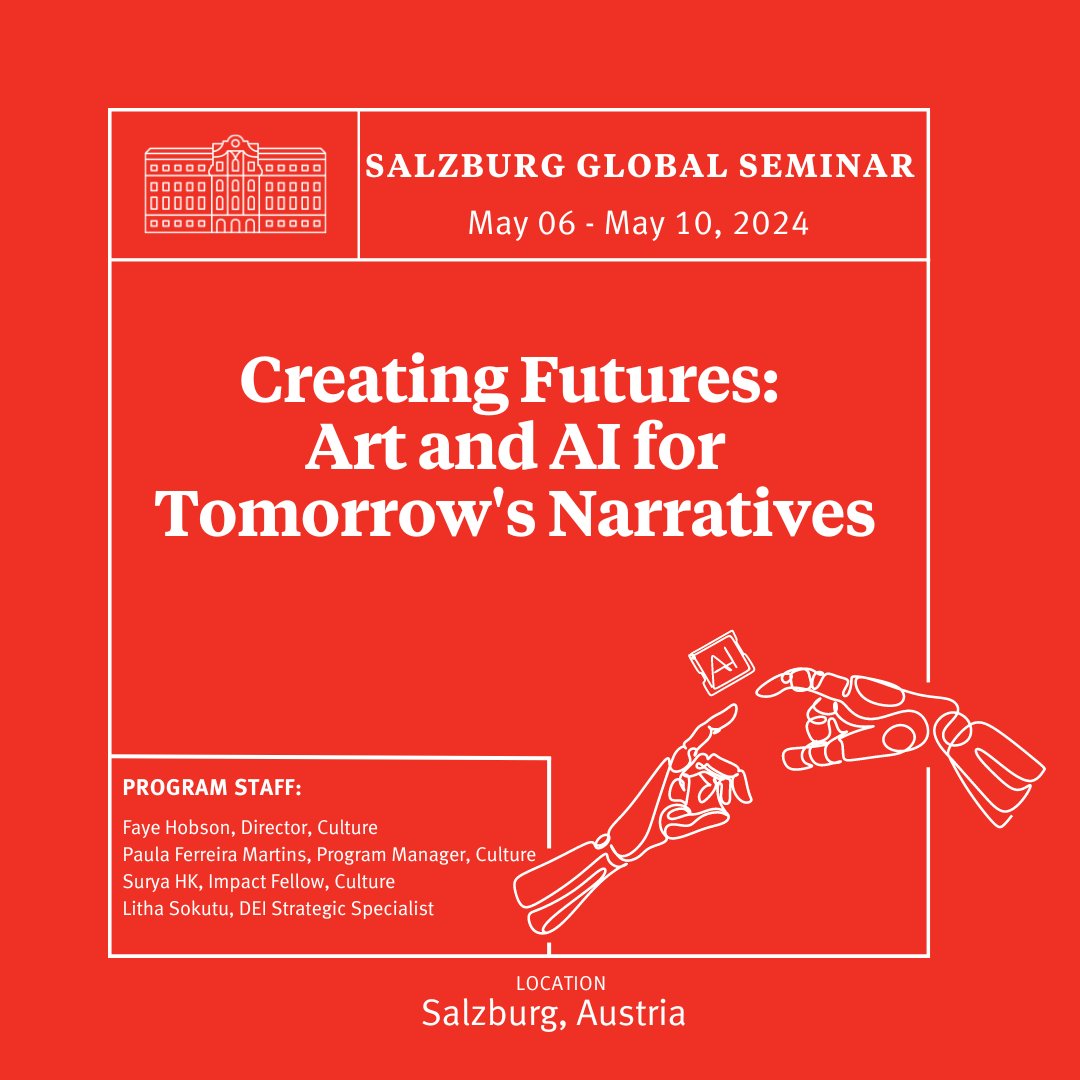 SALZBURG GLOBAL SEMINAR
May 06 - May 10, 2024

Creating Futures: Art and AI for Tomorrow's Narratives

AI

PROGRAM STAFF:

Faye Hobson, Director, Culture
Paula Ferreira Martins, Program Manager, Culture
Surya HK, Impact Fellow, Culture
Litha Sokutu, DEI Strategic Specialist

LOCATION
Salzburg, Austria